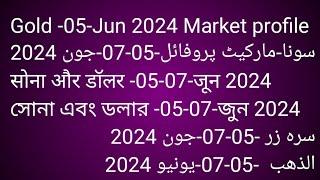 Gold -05-Jun 2024 Market profile
سونا-مارکیٹ پروفائل-05-07-جون 2024
सोना और डॉलर -05-07-जून 2024
সোনা এবং ডলার -05-07-জুন 2024
سره زر -05-07-جون 2024
الذهب -05-07-يونيو 2024